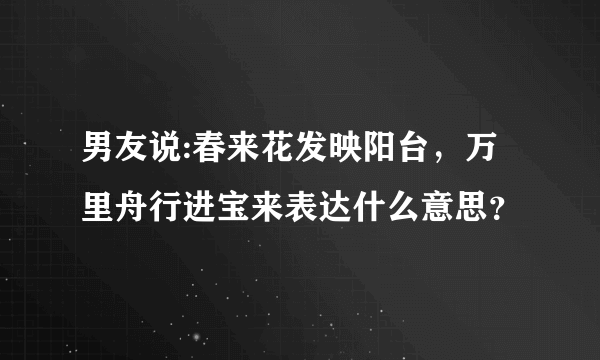 男友说:春来花发映阳台，万里舟行进宝来表达什么意思?